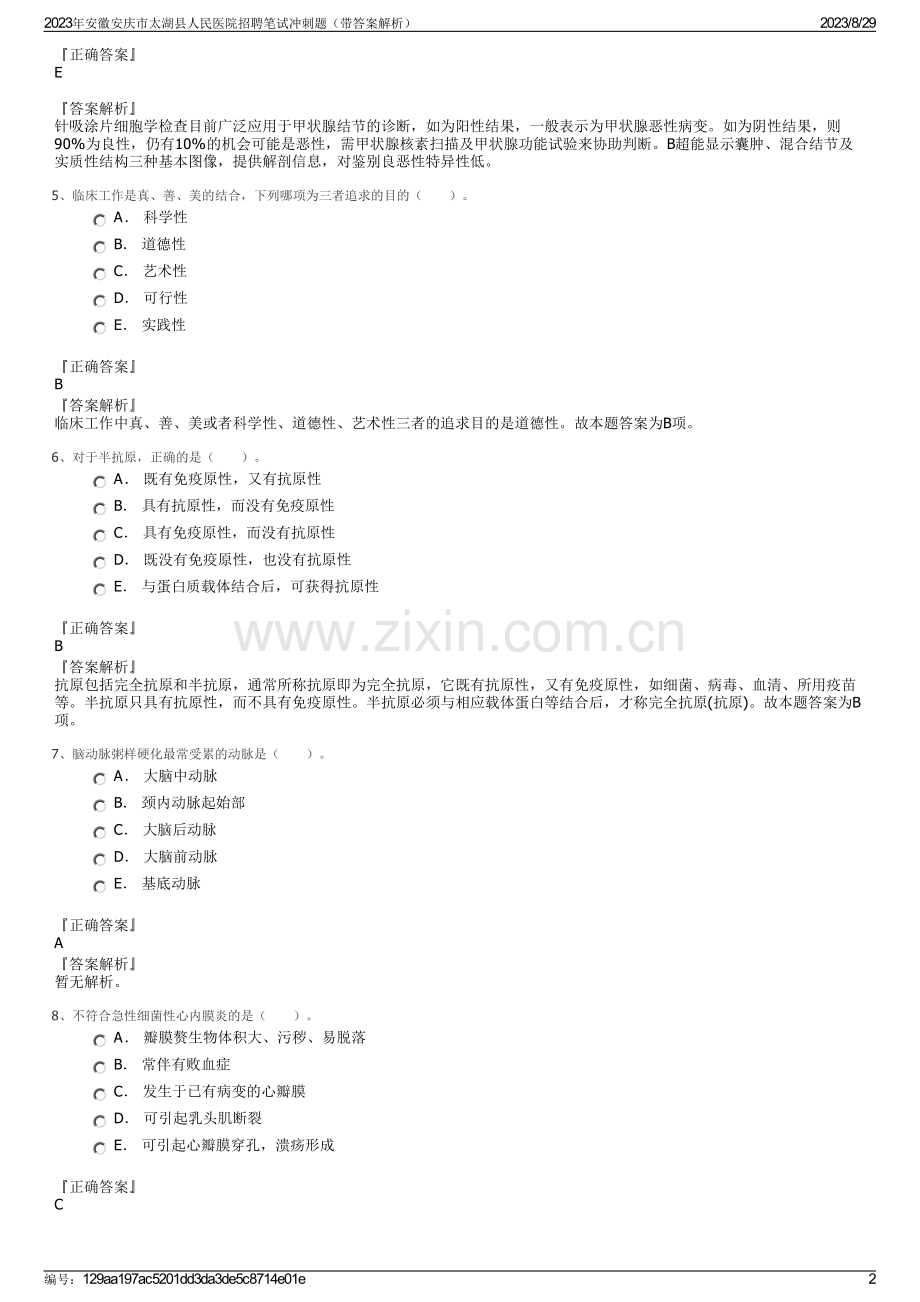 2023年安徽安庆市太湖县人民医院招聘笔试冲刺题（带答案解析） 2023/8/29

『正确答案』
E

『答案解析』
针吸涂片细胞学检查目前广泛应用于甲状腺结节的诊断，如为阳性结果，一般表示为甲状腺恶性病变。如为阴性结果，则90%为良性，仍有10%的机会可能是恶性，需甲状腺核素扫描及甲状腺功能试验来协助判断。B超能显示囊肿、混合结节及实质性结构三种基本图像，提供解剖信息，对鉴别良恶性特异性低。

5、临床工作是真、善、美的结合，下列哪项为三者追求的目的（ ）。
A． 科学性
B． 道德性
C． 艺术性
D． 可行性
E． 实践性

『正确答案』
B
『答案解析』
临床工作中真、善、美或者科学性、道德性、艺术性三者的追求目的是道德性。故本题答案为B项。

6、对于半抗原，正确的是（ ）。
A． 既有免疫原性，又有抗原性
B． 具有抗原性，而没有免疫原性
C． 具有免疫原性，而没有抗原性
D． 既没有免疫原性，也没有抗原性
E． 与蛋白质载体结合后，可获得抗原性

『正确答案』
B
『答案解析』
抗原包括完全抗原和半抗原，通常所称抗原即为完全抗原，它既有抗原性，又有免疫原性，如细菌、病毒、血清、所用疫苗等。半抗原只具有抗原性，而不具有免疫原性。半抗原必须与相应载体蛋白等结合后，才称完全抗原(抗原)。故本题答案为B项。

www.zixin.com.cn

7、脑动脉粥样硬化最常受累的动脉是（ ）。
A． 大脑中动脉
B． 颈内动脉起始部
C． 大脑后动脉
D． 大脑前动脉
E． 基底动脉

『正确答案』
A
『答案解析』
暂无解析。

8、不符合急性细菌性心内膜炎的是（ ）。
A． 瓣膜赘生物体积大、污秽、易脱落
B． 常伴有败血症
C． 发生于已有病变的心瓣膜
D． 可引起乳头肌断裂
E． 可引起心瓣膜穿孔，溃疡形成

『正确答案』
C

编号：129aa197ac5201dd3da3de5c8714e01e 2